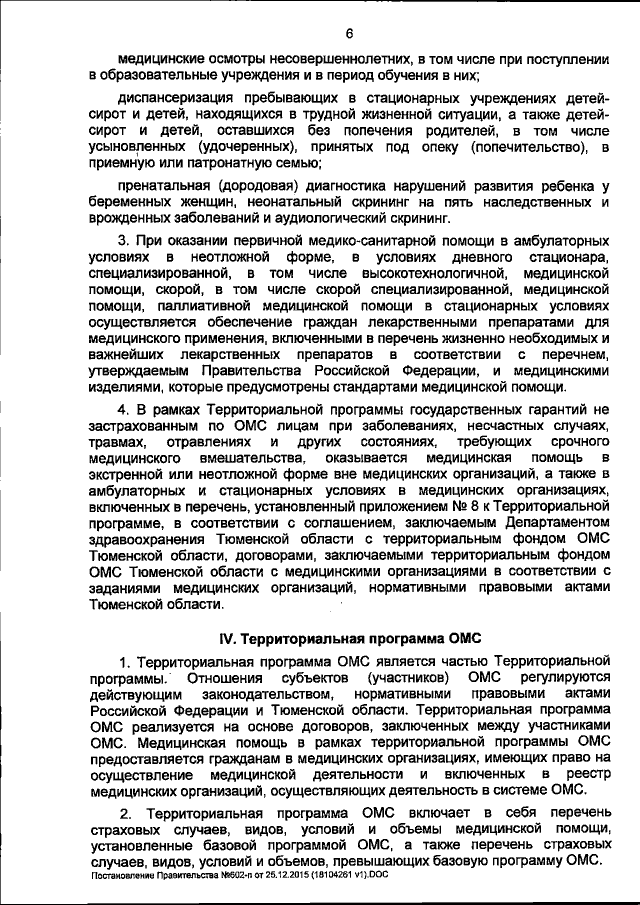 6

медицинские осмотры несовершеннолетних, в том числе при поступлении в образовательные учреждения и в период обучения в них;

диспансеризация пребывающих в стационарных учреждениях детей-сирот и детей, находящихся в трудной жизненной ситуации, а также детей-сирот и детей, оставшихся без попечения родителей, в том числе усыновленных (удочеренных), принятых под опеку (попечительство), в приемную или патронатную семью;

пренатальная (дородовая) диагностика нарушений развития ребенка у беременных женщин, неонатальный скрининг на пять наследственных и врожденных заболеваний и аудиологический скрининг.

3. При оказании первичной медико-санитарной помощи в амбулаторных условиях в неотложной форме, в условиях дневного стационара, специализированной, в том числе высокотехнологичной, медицинской помощи, скорой, в том числе скорой специализированной, медицинской помощи, паллиативной медицинской помощи в стационарных условиях осуществляется обеспечение граждан лекарственными препаратами для медицинского применения, включенными в перечень жизненно необходимых и важнейших лекарственных препаратов в соответствии с перечнем, утверждаемым Правительства Российской Федерации, и медицинскими изделиями, которые предусмотрены стандартами медицинской помощи.

4. В рамках Территориальной программы государственных гарантий не застрахованным по ОМС лицам при заболеваниях, несчастных случаях, травмах, отравлениях и других состояниях, требующих срочного медицинского вмешательства, оказывается медицинская помощь в экстренной или неотложной форме вне медицинских организаций, а также в амбулаторных и стационарных условиях в медицинских организациях, включенных в перечень, установленный приложением № 8 к Территориальной программе, в соответствии с соглашением, заключаемым Департаментом здравоохранения Тюменской области с территориальным фондом ОМС Тюменской области, договорами, заключаемыми территориальным фондом ОМС Тюменской области с медицинскими организациями в соответствии с заданиями медицинских организаций, нормативными правовыми актами Тюменской области.

IV. Территориальная программа ОМС

1. Территориальная программа ОМС является частью Территориальной программы. Отношения субъектов (участников) ОМС регулируются действующим законодательством, нормативными правовыми актами Российской Федерации и Тюменской области. Территориальная программа ОМС реализуется на основе договоров, заключенных между участниками ОМС. Медицинская помощь в рамках территориальной программы ОМС предоставляется гражданам в медицинских организациях, имеющих право на осуществление медицинской деятельности и включенных в реестр медицинских организаций, осуществляющих деятельность в системе ОМС.

2. Территориальная программа ОМС включает в себя перечень страховых случаев, видов, условий и объемы медицинской помощи, установленные базовой программой ОМС, а также перечень страховых случаев, видов, условий и объемов, превышающих базовую программу ОМС.
Постановление Правительства №602-п от 25.12.2015 (18104261 v1).DOC